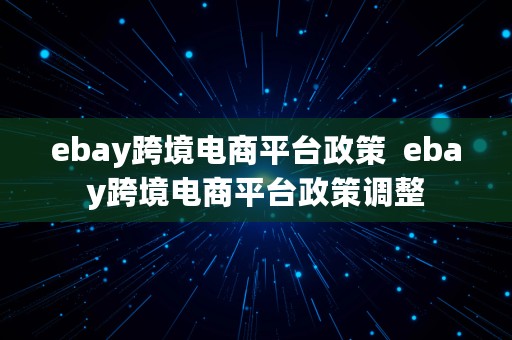 ebay跨境电商平台政策 ebay跨境电商平台政策调整